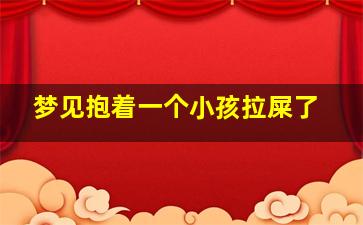 梦见抱着一个小孩拉屎了